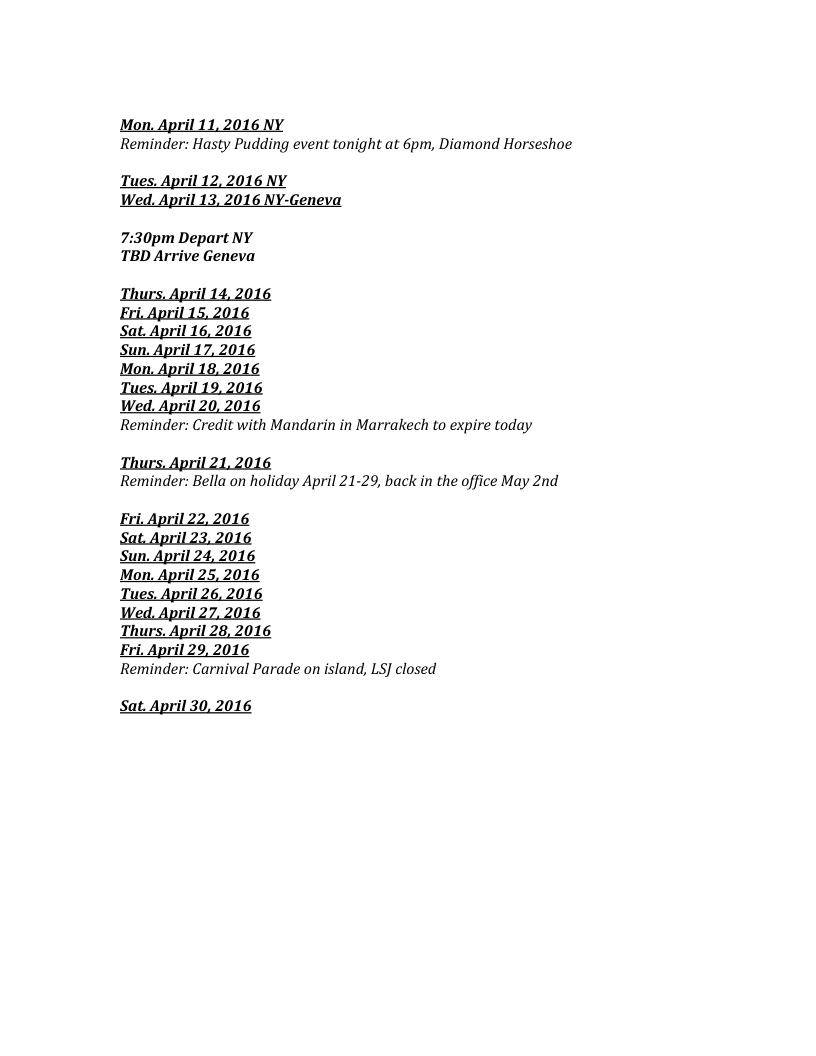 Mon. April 11, 2016 NY
Reminder: Hasty Pudding event tonight at 6pm, Diamond Horseshoe

Tues. April 12, 2016 NY
Wed. April 13, 2016 NY-Geneva

7:30pm Depart NY
TBD Arrive Geneva

Thurs. April 14, 2016
Fri. April 15, 2016
Sat. April 16, 2016
Sun. April 17, 2016
Mon. April 18, 2016
Tues. April 19, 2016
Wed. April 20, 2016
Reminder: Credit with Mandarin in Marrakech to expire today

Thurs. April 21, 2016
Reminder: Bella on holiday April 21-29, back in the office May 2nd

Fri. April 22, 2016
Sat. April 23, 2016
Sun. April 24, 2016
Mon. April 25, 2016
Tues. April 26, 2016
Wed. April 27, 2016
Thurs. April 28, 2016
Fri. April 29, 2016
Reminder: Carnival Parade on island, LSJ closed

Sat. April 30, 2016